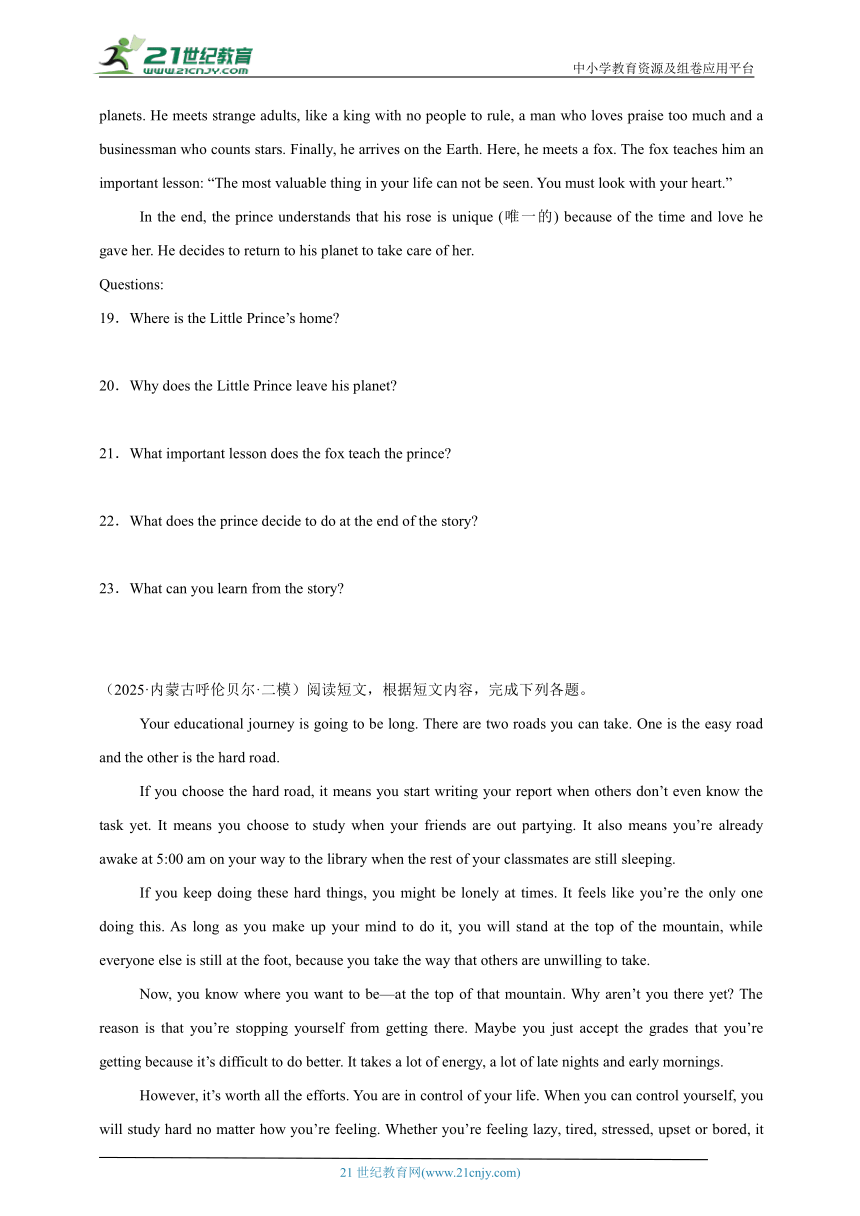 21世纪教育
www.21cnjy.com
中小学教育资源及组卷应用平台

planets. He meets strange adults, like a king with no people to rule, a man who loves praise too much and a businessman who counts stars. Finally, he arrives on the Earth. Here, he meets a fox. The fox teaches him an important lesson: “The most valuable thing in your life can not be seen. You must look with your heart.”

In the end, the prince understands that his rose is unique (唯一的) because of the time and love he gave her. He decides to return to his planet to take care of her.

Questions:

19．Where is the Little Prince’s home?

20．Why does the Little Prince leave his planet?

21．What important lesson does the fox teach the prince?

22．What does the prince decide to do at the end of the story?

23．What can you learn from the story?

（2025·内蒙古呼伦贝尔·二模）阅读短文，根据短文内容，完成下列各题。

Your educational journey is going to be long. There are two roads you can take. One is the easy road and the other is the hard road.

If you choose the hard road, it means you start writing your report when others don’t even know the task yet. It means you choose to study when your friends are out partying. It also means you’re already awake at 5:00 am on your way to the library when the rest of your classmates are still sleeping.

If you keep doing these hard things, you might be lonely at times. It feels like you’re the only one doing this. As long as you make up your mind to do it, you will stand at the top of the mountain, while everyone else is still at the foot, because you take the way that others are unwilling to take.

Now, you know where you want to be—at the top of that mountain. Why aren’t you there yet? The reason is that you’re stopping yourself from getting there. Maybe you just accept the grades that you’re getting because it’s difficult to do better. It takes a lot of energy, a lot of late nights and early mornings.

However, it’s worth all the efforts. You are in control of your life. When you can control yourself, you will study hard no matter how you’re feeling. Whether you’re feeling lazy, tired, stressed, upset or bored, it

21 世纪教育网(www.21cnjy.com)